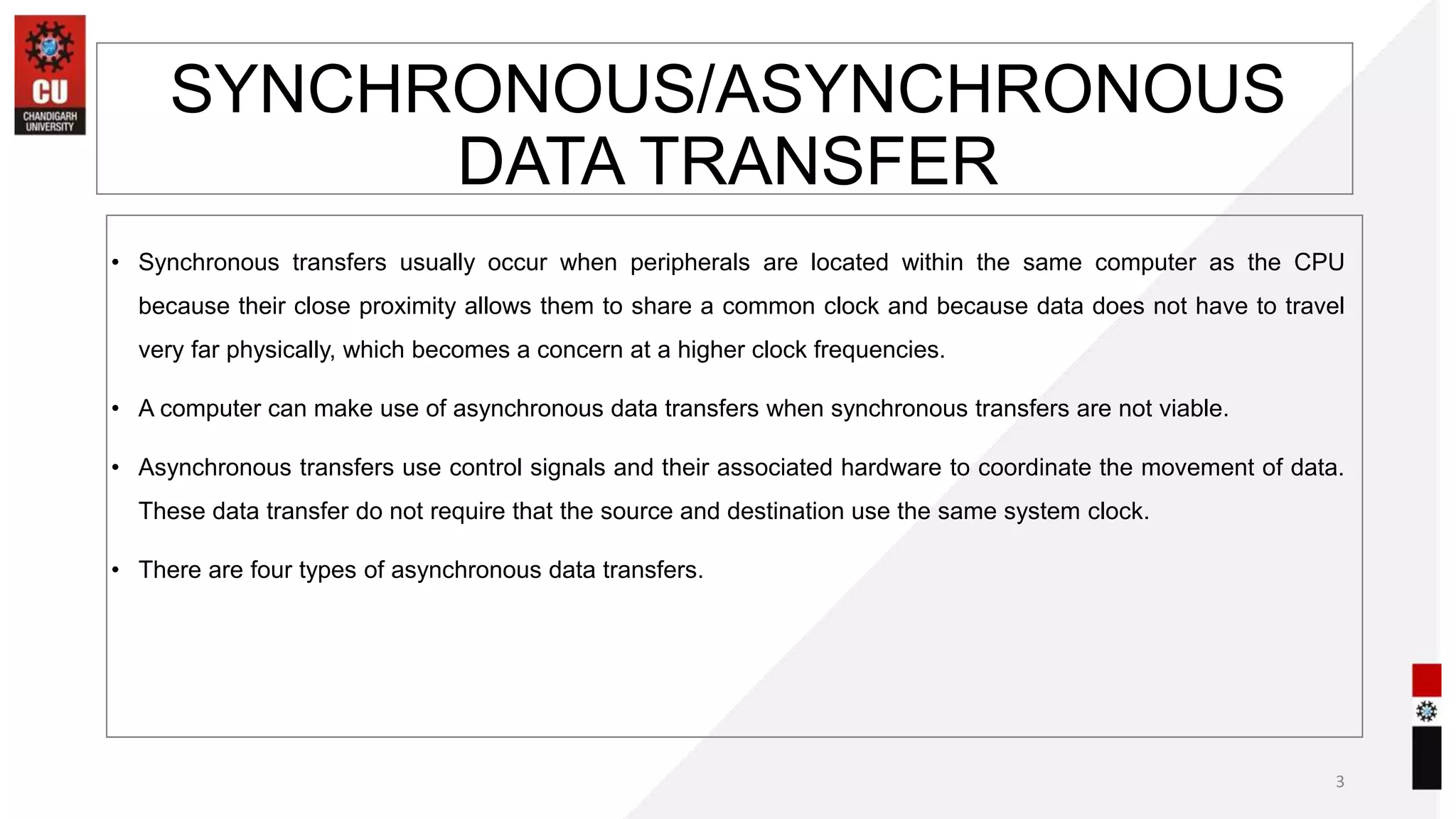 CU
CHANDIGARH UNIVERSITY

SYNCHRONOUS/ASYNCHRONOUS DATA TRANSFER

• Synchronous transfers usually occur when peripherals are located within the same computer as the CPU because their close proximity allows them to share a common clock and because data does not have to travel very far physically, which becomes a concern at a higher clock frequencies.

• A computer can make use of asynchronous data transfers when synchronous transfers are not viable.

• Asynchronous transfers use control signals and their associated hardware to coordinate the movement of data. These data transfer do not require that the source and destination use the same system clock.

• There are four types of asynchronous data transfers.

3